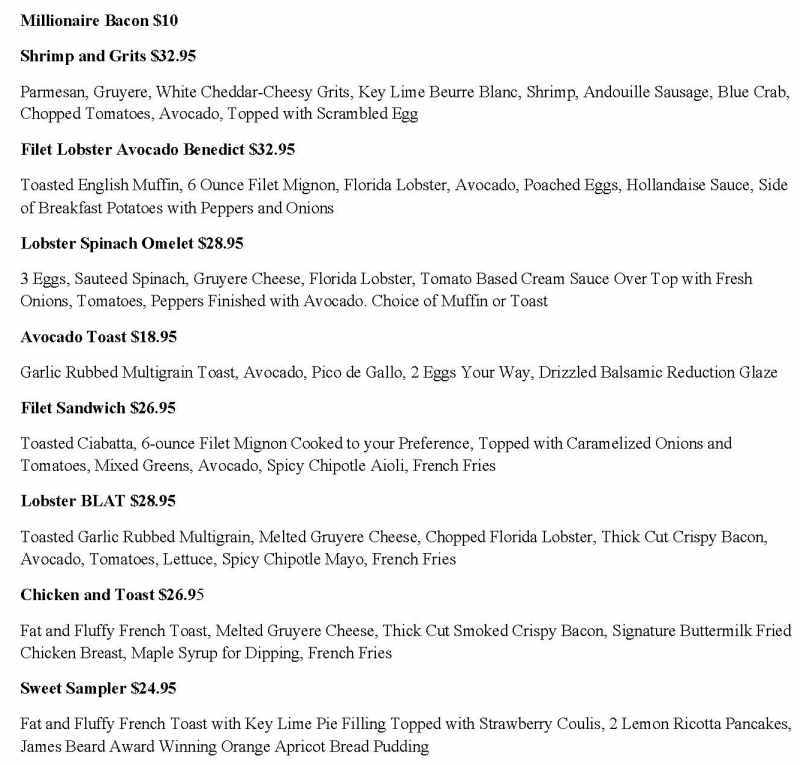 Millionaire Bacon $10

Shrimp and Grits $32.95

Parmesan, Gruyere, White Cheddar-Cheesy Grits, Key Lime Beurre Blanc, Shrimp, Andouille Sausage, Blue Crab, Chopped Tomatoes, Avocado, Topped with Scrambled Egg

Filet Lobster Avocado Benedict $32.95

Toasted English Muffin, 6 Ounce Filet Mignon, Florida Lobster, Avocado, Poached Eggs, Hollandaise Sauce, Side of Breakfast Potatoes with Peppers and Onions

Lobster Spinach Omelet $28.95

3 Eggs, Sauteed Spinach, Gruyere Cheese, Florida Lobster, Tomato Based Cream Sauce Over Top with Fresh Onions, Tomatoes, Peppers Finished with Avocado. Choice of Muffin or Toast

Avocado Toast $18.95

Garlic Rubbed Multigrain Toast, Avocado, Pico de Gallo, 2 Eggs Your Way, Drizzled Balsamic Reduction Glaze

Filet Sandwich $26.95

Toasted Ciabatta, 6-ounce Filet Mignon Cooked to your Preference, Topped with Caramelized Onions and Tomatoes, Mixed Greens, Avocado, Spicy Chipotle Aioli, French Fries

Lobster BLAT $28.95

Toasted Garlic Rubbed Multigrain, Melted Gruyere Cheese, Chopped Florida Lobster, Thick Cut Crispy Bacon, Avocado, Tomatoes, Lettuce, Spicy Chipotle Mayo, French Fries

Chicken and Toast $26.95

Fat and Fluffy French Toast, Melted Gruyere Cheese, Thick Cut Smoked Crispy Bacon, Signature Buttermilk Fried Chicken Breast, Maple Syrup for Dipping, French Fries

Sweet Sampler $24.95

Fat and Fluffy French Toast with Key Lime Pie Filling Topped with Strawberry Coulis, 2 Lemon Ricotta Pancakes, James Beard Award Winning Orange Apricot Bread Pudding